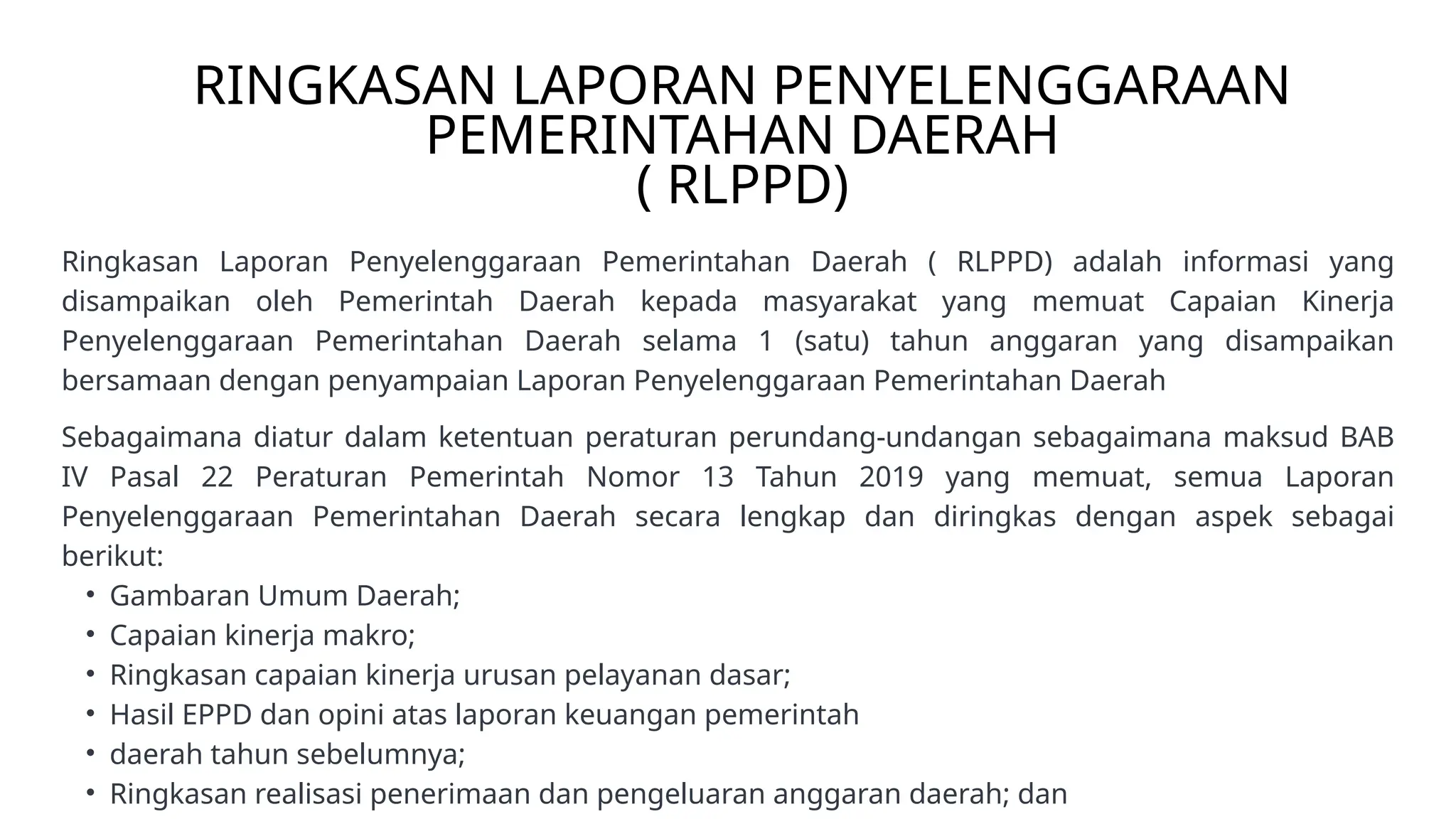 RINGKASAN LAPORAN PENYELENGGARAAN PEMERINTAHAN DAERAH
( RLPPD)

Ringkasan Laporan Penyelenggaraan Pemerintahan Daerah ( RLPPD) adalah informasi yang disampaikan oleh Pemerintah Daerah kepada masyarakat yang memuat Capaian Kinerja Penyelenggaraan Pemerintahan Daerah selama 1 (satu) tahun anggaran yang disampaikan bersamaan dengan penyampaian Laporan Penyelenggaraan Pemerintahan Daerah

Sebagaimana diatur dalam ketentuan peraturan perundang-undangan sebagaimana maksud BAB IV Pasal 22 Peraturan Pemerintah Nomor 13 Tahun 2019 yang memuat, semua Laporan Penyelenggaraan Pemerintahan Daerah secara lengkap dan diringkas dengan aspek sebagai berikut:
• Gambaran Umum Daerah;
• Capaian kinerja makro;
• Ringkasan capaian kinerja urusan pelayanan dasar;
• Hasil EPPD dan opini atas laporan keuangan pemerintah
• daerah tahun sebelumnya;
• Ringkasan realisasi penerimaan dan pengeluaran anggaran daerah; dan